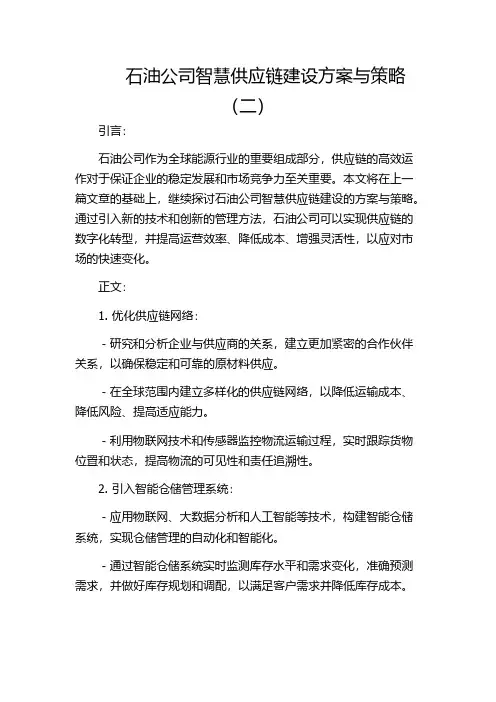 石油公司智慧供应链建设方案与策略（二）

引言：

石油公司作为全球能源行业的重要组成部分，供应链的高效运作对于保证企业的稳定发展和市场竞争力至关重要。本文将在上一篇文章的基础上，继续探讨石油公司智慧供应链建设的方案与策略。通过引入新的技术和创新的管理方法，石油公司可以实现供应链的数字化转型，并提高运营效率、降低成本、增强灵活性，以应对市场的快速变化。

正文：

1. 优化供应链网络：

- 研究和分析企业与供应商的关系，建立更加紧密的合作伙伴关系，以确保稳定和可靠的原材料供应。

- 在全球范围内建立多样化的供应链网络，以降低运输成本、降低风险、提高适应能力。

- 利用物联网技术和传感器监控物流运输过程，实时跟踪货物位置和状态，提高物流的可见性和责任追溯性。

2. 引入智能仓储管理系统：

- 应用物联网、大数据分析和人工智能等技术，构建智能仓储系统，实现仓储管理的自动化和智能化。

- 通过智能仓储系统实时监测库存水平和需求变化，准确预测需求，并做好库存规划和调配，以满足客户需求并降低库存成本。